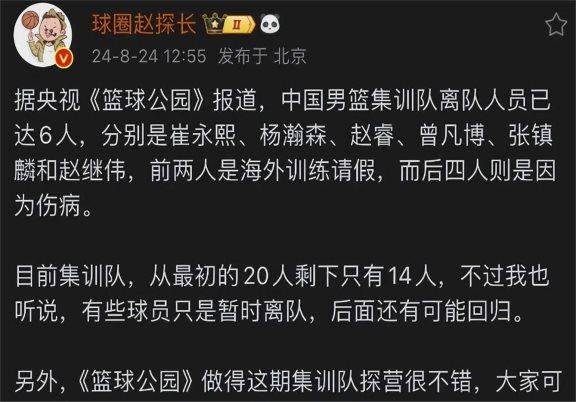 球圈赵探长 II

24-8-24 12:55 发布于 北京

据央视《篮球公园》报道，中国男篮集训队离队人员已达6人，分别是崔永熙、杨瀚森、赵睿、曾凡博、张镇麟和赵继伟，前两人是海外训练请假，而后四人则是因为伤病。

目前集训队，从最初的20人剩下只有14人，不过我也听说，有些球员只是暂时离队，后面还有可能回归。

另外，《篮球公园》做得这期集训队探营很不错，大家可